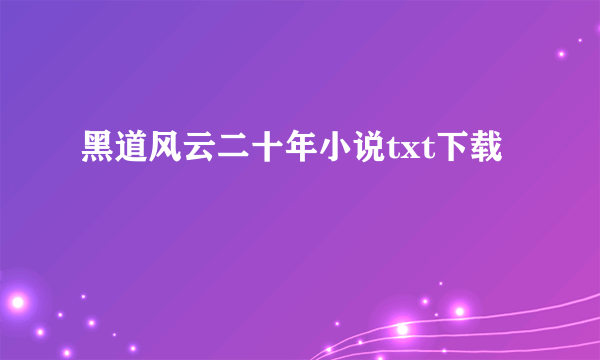 黑道风云二十年小说txt下载